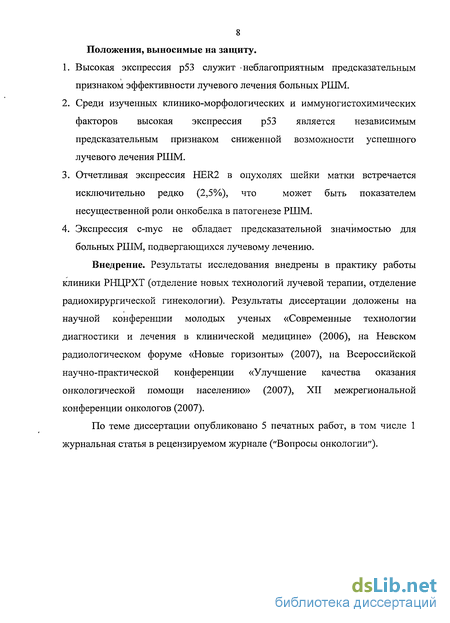 8

Положения, выносимые на защиту.

1. Высокая экспрессия p53 служит неблагоприятным предсказательным признаком эффективности лучевого лечения больных РШМ.

2. Среди изученных клинико-морфологических и иммуногистохимических факторов высокая экспрессия p53 является независимым предсказательным признаком сниженной возможности успешного лучевого лечения РШМ.

3. Отчетливая экспрессия HER2 в опухолях шейки матки встречается исключительно редко (2,5%), что может быть показателем несущественной роли онкобелка в патогенезе РШМ.

4. Экспрессия c-myc не обладает предсказательной значимостью для больных РШМ, подвергающихся лучевому лечению.

Внедрение. Результаты исследования внедрены в практику работы клиники РНЦРХТ (отделение новых технологий лучевой терапии, отделение радиохирургической гинекологии). Результаты диссертации доложены на научной конференции молодых ученых «Современные технологии диагностики и лечения в клинической медицине» (2006), на Невском радиологическом форуме «Новые горизонты» (2007), на Всероссийской научно-практической конференции «Улучшение качества оказания онкологической помощи населению» (2007), XII межрегиональной конференции онкологов (2007).

По теме диссертации опубликовано 5 печатных работ, в том числе 1 журнальная статья в рецензируемом журнале ("Вопросы онкологии").

dsLib.net
библиотека диссертаций